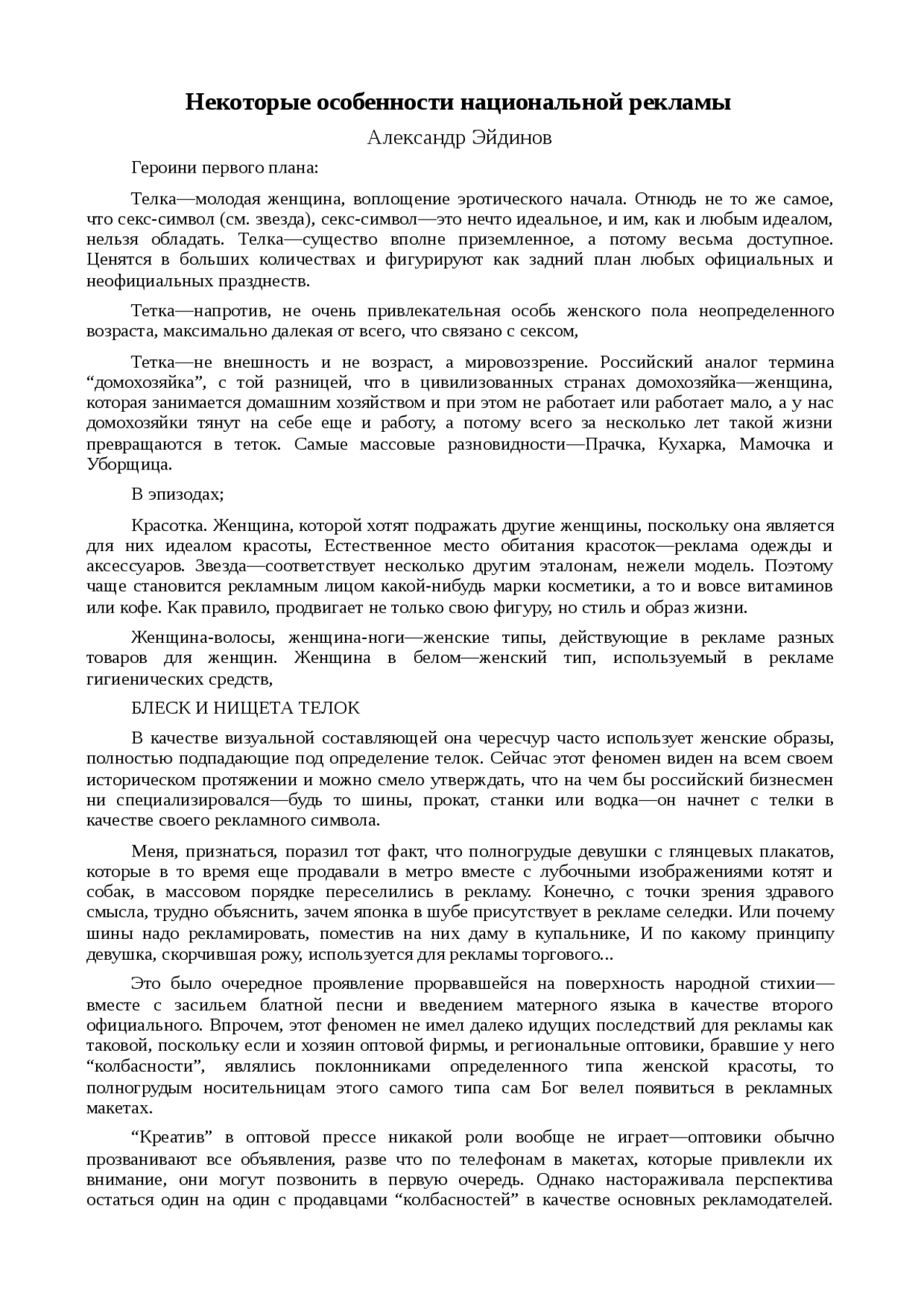 Некоторые особенности национальной рекламы

Александр Эйдинов

Героини первого плана:

Телка—молодая женщина, воплощение эротического начала. Отнюдь не то же самое, что секс-символ (см. звезда), секс-символ—это нечто идеальное, и им, как и любым идеалом, нельзя обладать. Телка—существо вполне приземленное, а потому весьма доступное. Ценятся в больших количествах и фигурируют как задний план любых официальных и неофициальных празднеств.

Тетка—напротив, не очень привлекательная особь женского пола неопределенного возраста, максимально далекая от всего, что связано с сексом,

Тетка—не внешность и не возраст, а мировоззрение. Российский аналог термина “домохозяйка”, с той разницей, что в цивилизованных странах домохозяйка—женщина, которая занимается домашним хозяйством и при этом не работает или работает мало, а у нас домохозяйки тянут на себе еще и работу, а потому всего за несколько лет такой жизни превращаются в теток. Самые массовые разновидности—Прачка, Кухарка, Мамочка и Уборщица.

В эпизодах;

Красотка. Женщина, которой хотят подражать другие женщины, поскольку она является для них идеалом красоты, Естественное место обитания красоток—реклама одежды и аксессуаров. Звезда—соответствует несколько другим эталонам, нежели модель. Поэтому чаще становится рекламным лицом какой-нибудь марки косметики, а то и вовсе витаминов или кофе. Как правило, продвигает не только свою фигуру, но стиль и образ жизни.

Женщина-волосы, женщина-ноги—женские типы, действующие в рекламе разных товаров для женщин. Женщина в белом—женский тип, используемый в рекламе гигиенических средств,

БЛЕСК И НИЩЕТА ТЕЛОК

В качестве визуальной составляющей она чересчур часто использует женские образы, полностью подпадающие под определение телок. Сейчас этот феномен виден на всем своем историческом протяжении и можно смело утверждать, что на чем бы российский бизнесмен ни специализировался—будь то шины, прокат, станки или водка—он начнет с телки в качестве своего рекламного символа.

Меня, признаться, поразил тот факт, что полногрудые девушки с глянцевых плакатов, которые в то время еще продавали в метро вместе с лубочными изображениями котят и собак, в массовом порядке переселились в рекламу. Конечно, с точки зрения здравого смысла, трудно объяснить, зачем японка в шубе присутствует в рекламе селедки. Или почему шины надо рекламировать, поместив на них даму в купальнике, И по какому принципу девушка, скорчившая рожу, используется для рекламы торгового...

Это было очередное проявление прорвавшейся на поверхность народной стихии—вместе с засильем блатной песни и введением матерного языка в качестве второго официального. Впрочем, этот феномен не имел далеко идущих последствий для рекламы как таковой, поскольку если и хозяин оптовой фирмы, и региональные оптовики, бравшие у него “колбасности”, являлись поклонниками определенного типа женской красоты, то полногрудым носительницам этого самого типа сам Бог велел появиться в рекламных макетах.

“Креатив” в оптовой прессе никакой роли вообще не играет—оптовики обычно прозванивают все объявления, разве что по телефонам в макетах, которые привлекли их внимание, они могут позвонить в первую очередь. Однако настораживала перспектива остаться один на один с продавцами “колбасностей” в качестве основных рекламодателей.